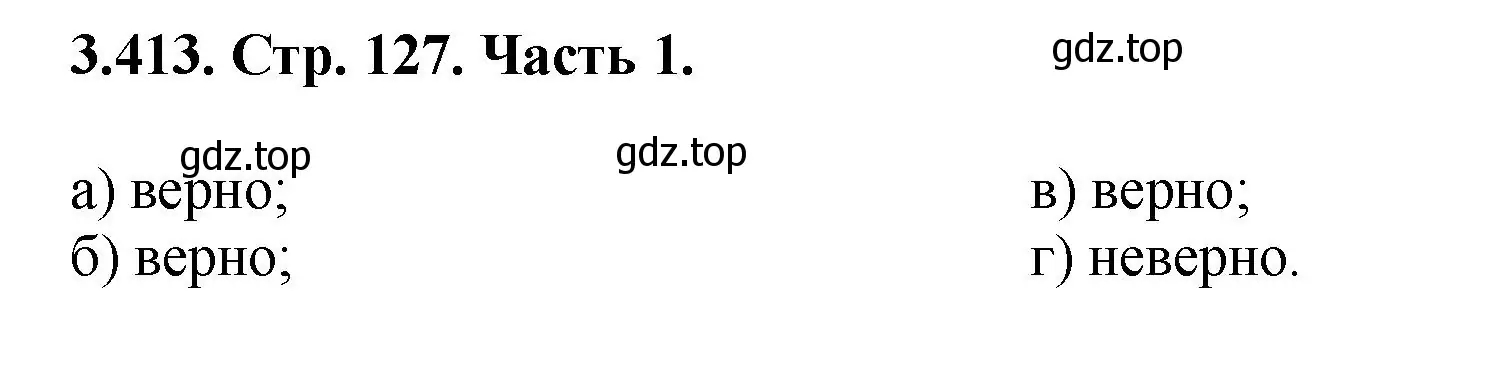 3.413. Стр. 127. Часть 1.

gdz.top

gdz.top

gdz.top

а) верно;
б) верно;

в) верно;
г) неверно.